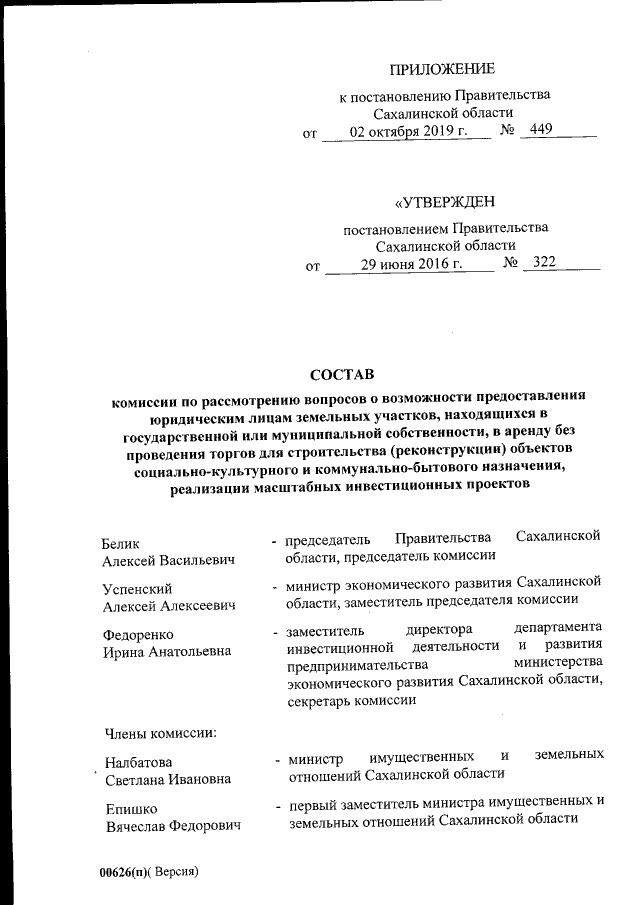 ПРИЛОЖЕНИЕ

к постановлению Правительства Сахалинской области

от 02 октября 2019 г. № 449

«УТВЕРЖДЕН

постановлением Правительства Сахалинской области

от 29 июня 2016 г. № 322

СОСТАВ

комиссии по рассмотрению вопросов о возможности предоставления юридическим лицам земельных участков, находящихся в государственной или муниципальной собственности, в аренду без проведения торгов для строительства (реконструкции) объектов социально-культурного и коммунально-бытового назначения, реализации масштабных инвестиционных проектов

Белик Алексей Васильевич - председатель Правительства Сахалинской области, председатель комиссии

Успенский Алексей Алексеевич - министр экономического развития Сахалинской области, заместитель председателя комиссии

Федоренко Ирина Анатольевна - заместитель директора департамента инвестиционной деятельности и развития предпринимательства министерства экономического развития Сахалинской области, секретарь комиссии

Члены комиссии:

Налбатова Светлана Ивановна - министр имущественных и земельных отношений Сахалинской области

Епишко Вячеслав Федорович - первый заместитель министра имущественных и земельных отношений Сахалинской области

00626(п)( Версия)